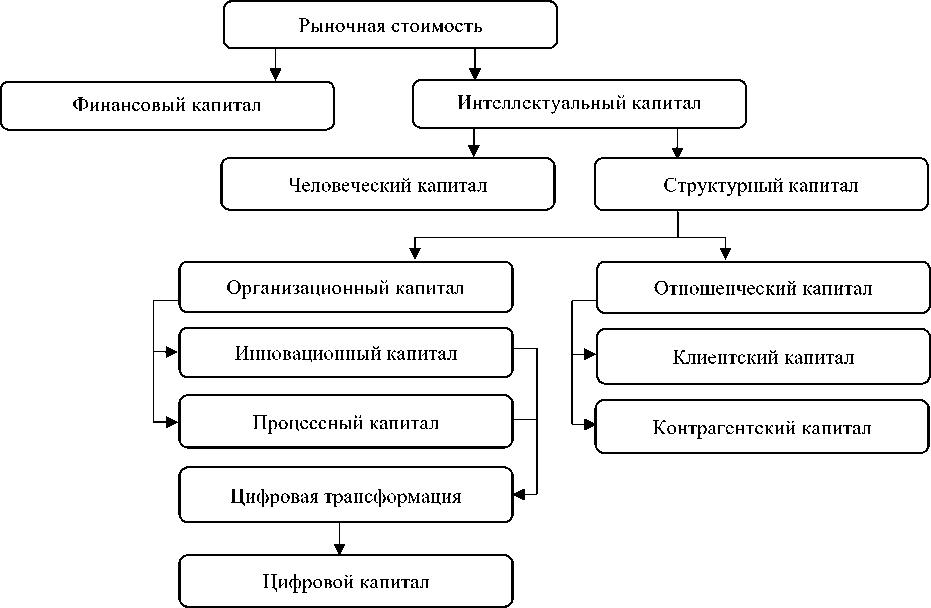 Рыночная стоимость

Финансовый капитал

Интеллектуальный капитал

Человеческий капитал

Структурный капитал

Организационный капитал

Инновационный капитал

Процессный капитал

Цифровая трансформация

Цифровой капитал

Отношенческий капитал

Клиентский капитал

Контрагентский капитал